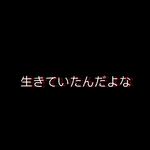 生きていたんだよな